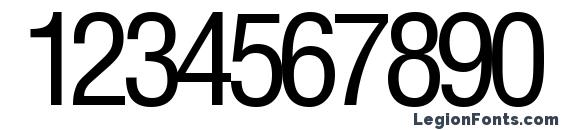 1234567890

LegionFonts.com